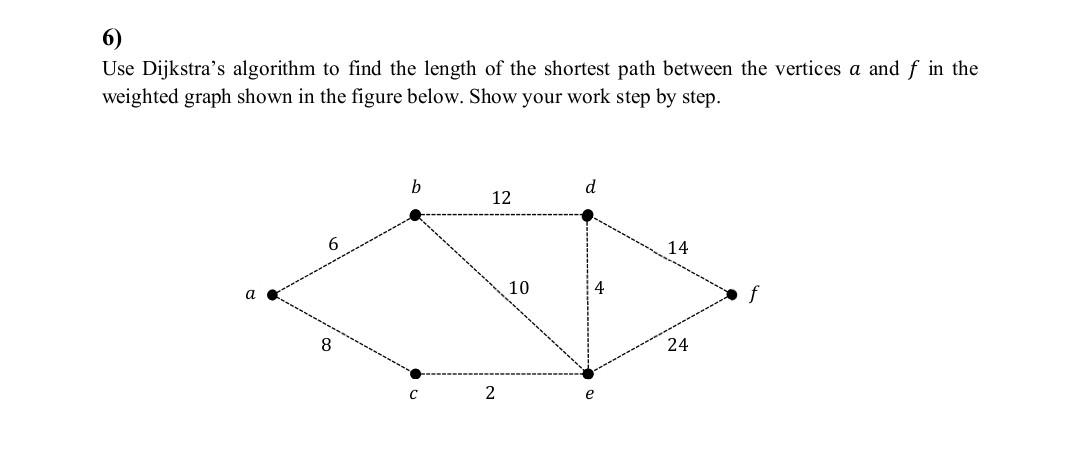 6)
Use Dijkstra's algorithm to find the length of the shortest path between the vertices $a$ and $f$ in the weighted graph shown in the figure below. Show your work step by step.

$b$ 12 $d$
6 14
$a$ 10 4 $f$
8 24
$c$ 2 $e$